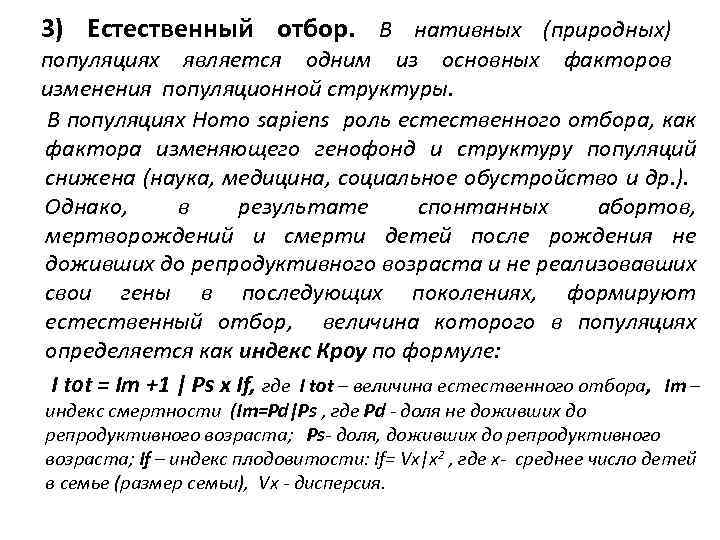 3) Естественный отбор. В нативных (природных) популяциях является одним из основных факторов изменения популяционной структуры.

В популяциях Homo sapiens роль естественного отбора, как фактора изменяющего генофонд и структуру популяций снижена (наука, медицина, социальное обустройство и др.). Однако, в результате спонтанных абортов, мертворождений и смерти детей после рождения не доживших до репродуктивного возраста и не реализовавших свои гены в последующих поколениях, формируют естественный отбор, величина которого в популяциях определяется как индекс Кроу по формуле:

I tot = Im +1 | Ps x If, где I tot – величина естественного отбора, Im – индекс смертности (Im=Pd|Ps , где Pd - доля не доживших до репродуктивного возраста; Ps- доля, доживших до репродуктивного возраста; If – индекс плодовитости: If= Vx|$x^2$ , где x- среднее число детей в семье (размер семьи), Vx - дисперсия.